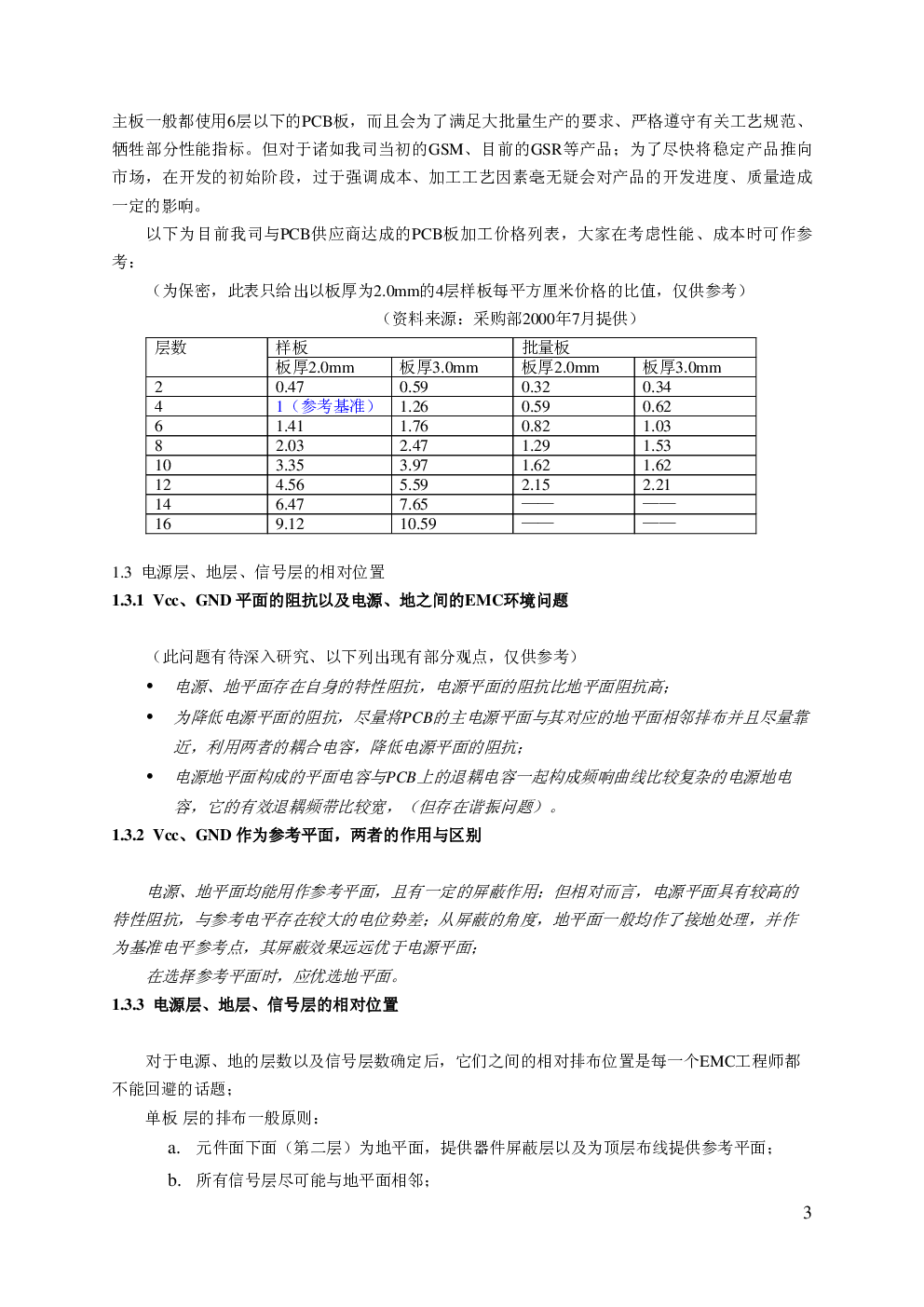 主板一般都使用6层以下的PCB板，而且会为了满足大批量生产的要求、严格遵守有关工艺规范、牺牲部分性能指标。但对于诸如我司当初的GSM、目前的GSR等产品；为了尽快将稳定产品推向市场，在开发的初始阶段，过于强调成本、加工工艺因素毫无疑会对产品的开发进度、质量造成一定的影响。

以下为目前我司与PCB供应商达成的PCB板加工价格列表，大家在考虑性能、成本时可作参考：

（为保密，此表只给出以板厚为2.0mm的4层样板每平方厘米价格的比值，仅供参考）

（资料来源：采购部2000年7月提供）

| 层数 | 样板 | | 批量板 | |
|---|---|---|---|---|
| | 板厚2.0mm | 板厚3.0mm | 板厚2.0mm | 板厚3.0mm |
| 2 | 0.47 | 0.59 | 0.32 | 0.34 |
| 4 | 1（参考基准） | 1.26 | 0.59 | 0.62 |
| 6 | 1.41 | 1.76 | 0.82 | 1.03 |
| 8 | 2.03 | 2.47 | 1.29 | 1.53 |
| 10 | 3.35 | 3.97 | 1.62 | 1.62 |
| 12 | 4.56 | 5.59 | 2.15 | 2.21 |
| 14 | 6.47 | 7.65 | —— | —— |
| 16 | 9.12 | 10.59 | —— | —— |

1.3 电源层、地层、信号层的相对位置

1.3.1 Vcc、GND平面的阻抗以及电源、地之间的EMC环境问题

（此问题有待深入研究、以下列出现有部分观点，仅供参考）

• 电源、地平面存在自身的特性阻抗，电源平面的阻抗比地平面阻抗高；

• 为降低电源平面的阻抗，尽量将PCB的主电源平面与其对应的地平面相邻排布并且尽量靠近，利用两者的耦合电容，降低电源平面的阻抗；

• 电源地平面构成的平面电容与PCB上的退耦电容一起构成频响曲线比较复杂的电源地电容，它的有效退耦频带比较宽，（但存在谐振问题）。

1.3.2 Vcc、GND作为参考平面，两者的作用与区别

电源、地平面均能用作参考平面，且有一定的屏蔽作用；但相对而言，电源平面具有较高的特性阻抗，与参考电平存在较大的电位势差；从屏蔽的角度，地平面一般均作了接地处理，并作为基准电平参考点，其屏蔽效果远远优于电源平面；

在选择参考平面时，应优选地平面。

1.3.3 电源层、地层、信号层的相对位置

对于电源、地的层数以及信号层数确定后，它们之间的相对排布位置是每一个EMC工程师都不能回避的话题；

单板 层的排布一般原则：

a. 元件面下面（第二层）为地平面，提供器件屏蔽层以及为顶层布线提供参考平面；

b. 所有信号层尽可能与地平面相邻；

3